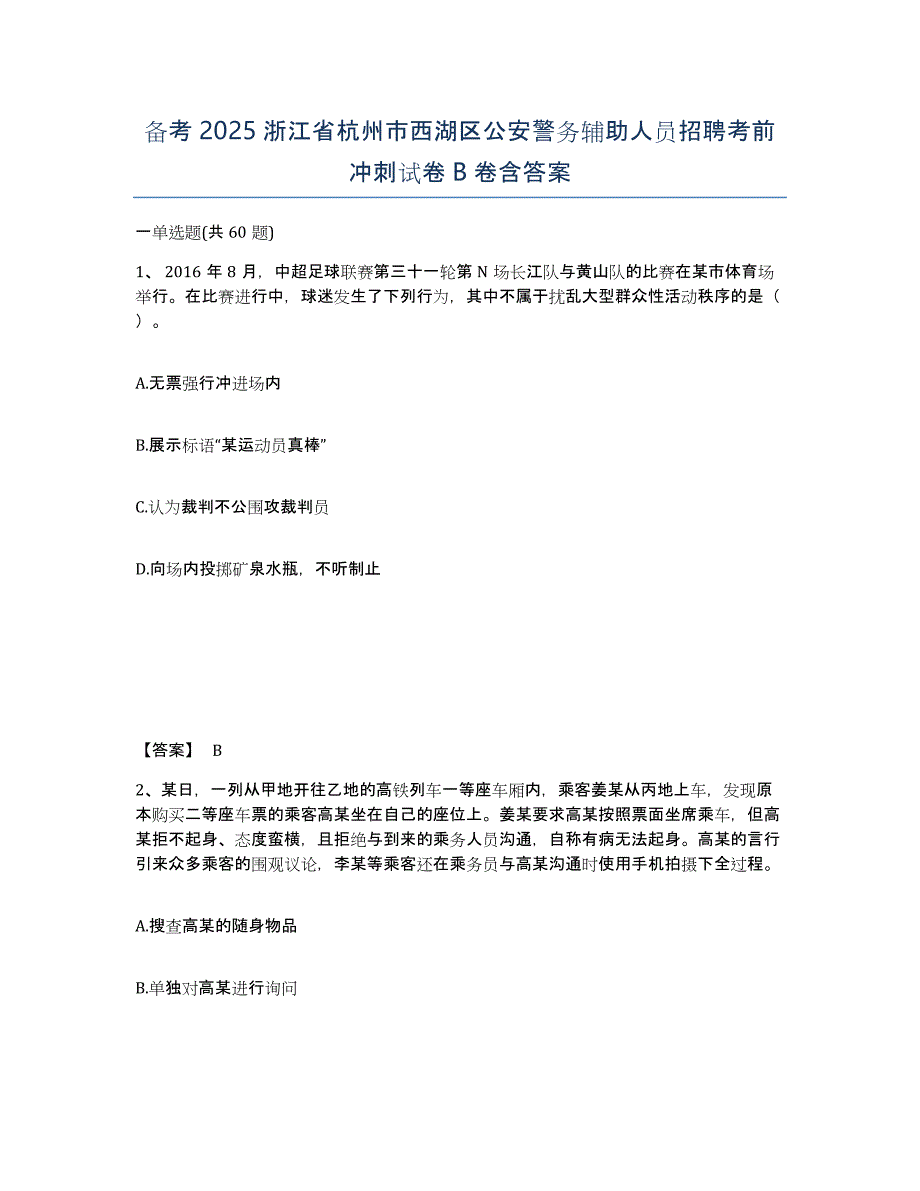 备考 2025 浙江省杭州市西湖区公安警务辅助人员招聘考前冲刺试卷 B 卷含答案

一单选题(共 60 题)

1、 2016 年 8 月，中超足球联赛第三十一轮第 N 场长江队与黄山队的比赛在某市体育场举行。在比赛进行中，球迷发生了下列行为，其中不属于扰乱大型群众性活动秩序的是（ ）。

A.无票强行冲进场内

B.展示标语“某运动员真棒”

C.认为裁判不公围攻裁判员

D.向场内投掷矿泉水瓶，不听制止

【答案】 B

2、某日，一列从甲地开往乙地的高铁列车一等座车厢内，乘客姜某从丙地上车，发现原本购买二等座车票的乘客高某坐在自己的座位上。姜某要求高某按照票面坐席乘车，但高某拒不起身、态度蛮横，且拒绝与到来的乘务人员沟通，自称有病无法起身。高某的言行引来众多乘客的围观议论，李某等乘客还在乘务员与高某沟通时使用手机拍摄下全过程。

A.搜查高某的随身物品

B.单独对高某进行询问